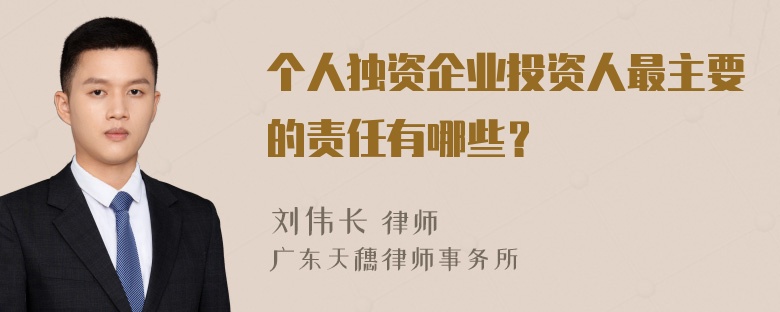 个人独资企业投资人最主要的责任有哪些？

刘伟长 律师
广东天穗律师事务所